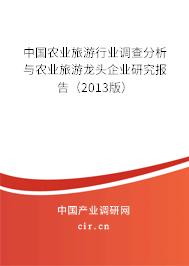 中国农业旅游行业调查分析与农业旅游龙头企业研究报告（2013版）

中国产业调研网
cir.cn